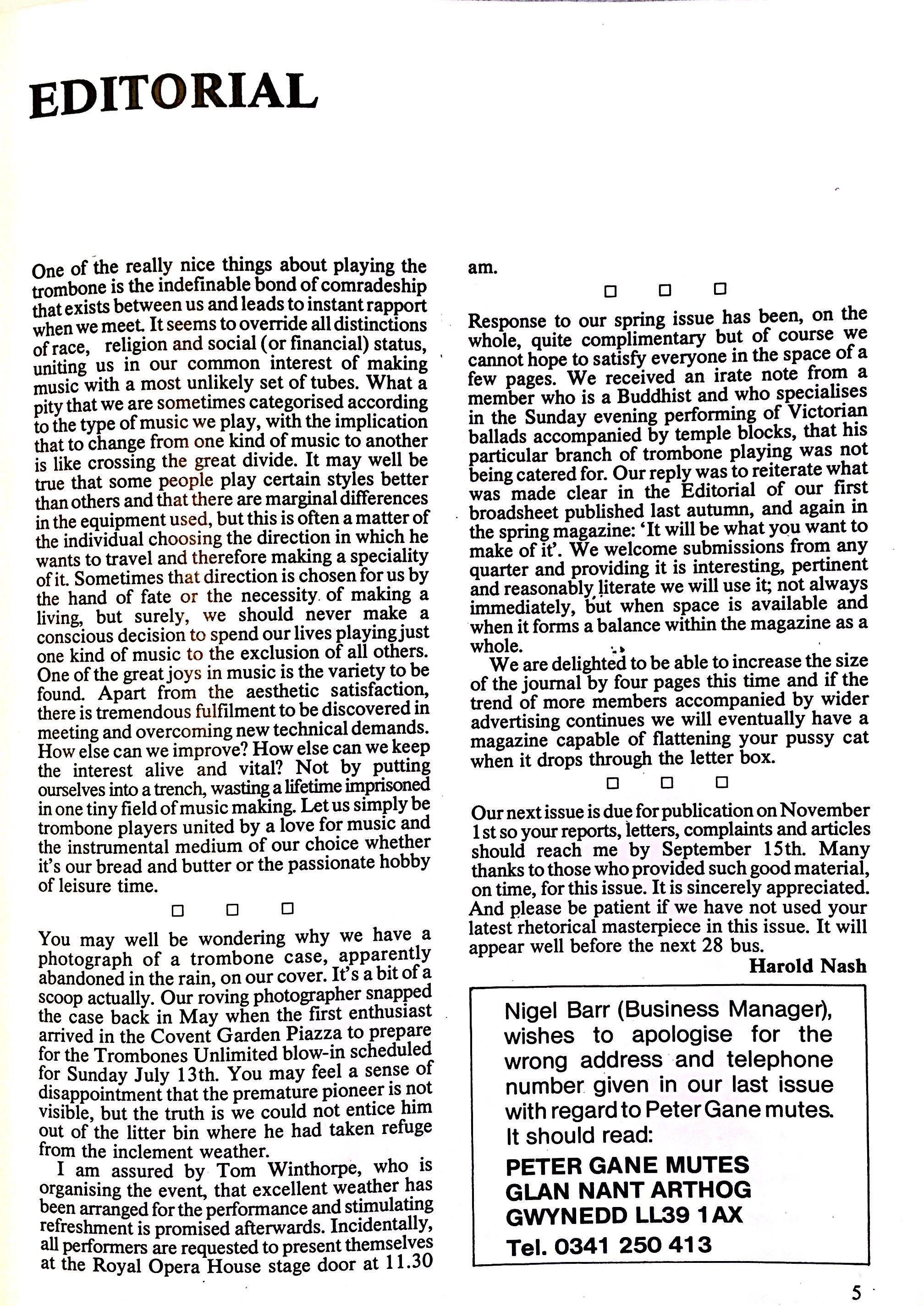 EDITORIAL

One of the really nice things about playing the trombone is the indefinable bond of comradeship that exists between us and leads to instant rapport when we meet. It seems to override all distinctions of race, religion and social (or financial) status, uniting us in our common interest of making music with a most unlikely set of tubes. What a pity that we are sometimes categorised according to the type of music we play, with the implication that to change from one kind of music to another is like crossing the great divide. It may well be true that some people play certain styles better than others and that there are marginal differences in the equipment used, but this is often a matter of the individual choosing the direction in which he wants to travel and therefore making a speciality of it. Sometimes that direction is chosen for us by the hand of fate or the necessity of making a living, but surely, we should never make a conscious decision to spend our lives playing just one kind of music to the exclusion of all others. One of the great joys in music is the variety to be found. Apart from the aesthetic satisfaction, there is tremendous fulfilment to be discovered in meeting and overcoming new technical demands. How else can we improve? How else can we keep the interest alive and vital? Not by putting ourselves into a trench, wasting a lifetime imprisoned in one tiny field of music making. Let us simply be trombone players united by a love for music and the instrumental medium of our choice whether it's our bread and butter or the passionate hobby of leisure time.

□ □ □

You may well be wondering why we have a photograph of a trombone case, apparently abandoned in the rain, on our cover. It's a bit of a scoop actually. Our roving photographer snapped the case back in May when the first enthusiast arrived in the Covent Garden Piazza to prepare for the Trombones Unlimited blow-in scheduled for Sunday July 13th. You may feel a sense of disappointment that the premature pioneer is not visible, but the truth is we could not entice him out of the litter bin where he had taken refuge from the inclement weather.

I am assured by Tom Winthorpe, who is organising the event, that excellent weather has been arranged for the performance and stimulating refreshment is promised afterwards. Incidentally, all performers are requested to present themselves at the Royal Opera House stage door at 11.30 am.

□ □ □

Response to our spring issue has been, on the whole, quite complimentary but of course we cannot hope to satisfy everyone in the space of a few pages. We received an irate note from a member who is a Buddhist and who specialises in the Sunday evening performing of Victorian ballads accompanied by temple blocks, that his particular branch of trombone playing was not being catered for. Our reply was to reiterate what was made clear in the Editorial of our first broadsheet published last autumn, and again in the spring magazine: 'It will be what you want to make of it'. We welcome submissions from any quarter and providing it is interesting, pertinent and reasonably literate we will use it; not always immediately, but when space is available and when it forms a balance within the magazine as a whole.

We are delighted to be able to increase the size of the journal by four pages this time and if the trend of more members accompanied by wider advertising continues we will eventually have a magazine capable of flattening your pussy cat when it drops through the letter box.

□ □ □

Our next issue is due for publication on November 1st so your reports, letters, complaints and articles should reach me by September 15th. Many thanks to those who provided such good material, on time, for this issue. It is sincerely appreciated. And please be patient if we have not used your latest rhetorical masterpiece in this issue. It will appear well before the next 28 bus.

Harold Nash

Nigel Barr (Business Manager), wishes to apologise for the wrong address and telephone number given in our last issue with regard to Peter Gane mutes. It should read:
PETER GANE MUTES
GLAN NANT ARTHOG
GWYNEDD LL39 1AX
Tel. 0341 250 413

5